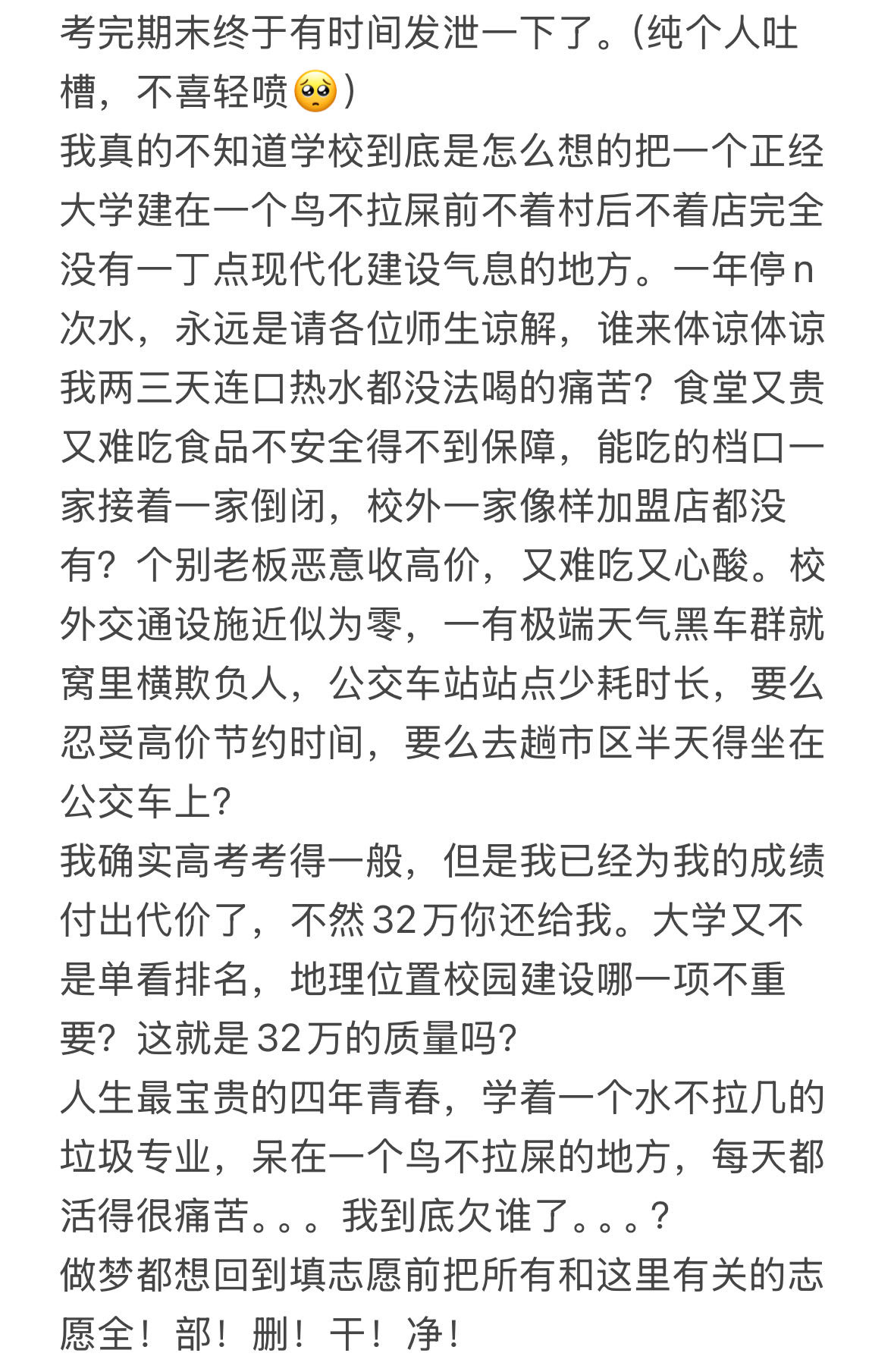 考完期末终于有时间发泄一下了。(纯个人吐槽，不喜轻喷🥺)
我真的不知道学校到底是怎么想的把一个正经大学建在一个鸟不拉屎前不着村后不着店完全没有一丁点现代化建设气息的地方。一年停n次水，永远是请各位师生谅解，谁来体谅体谅我两三天连口热水都没法喝的痛苦？食堂又贵又难吃食品不安全得不到保障，能吃的档口一家接着一家倒闭，校外一家像样加盟店都没有？个别老板恶意收高价，又难吃又心酸。校外交通设施近似为零，一有极端天气黑车群就窝里横欺负人，公交车站站点少耗时长，要么忍受高价节约时间，要么去趟市区半天得坐在公交车上?
我确实高考考得一般，但是我已经为我的成绩付出代价了，不然32万你还给我。大学又不是单看排名，地理位置校园建设哪一项不重要？这就是32万的质量吗?
人生最宝贵的四年青春，学着一个水不拉几的垃圾专业，呆在一个鸟不拉屎的地方，每天都活得很痛苦。。。我到底欠谁了。。。?
做梦都想回到填志愿前把所有和这里有关的志愿全！部！删！干！净！